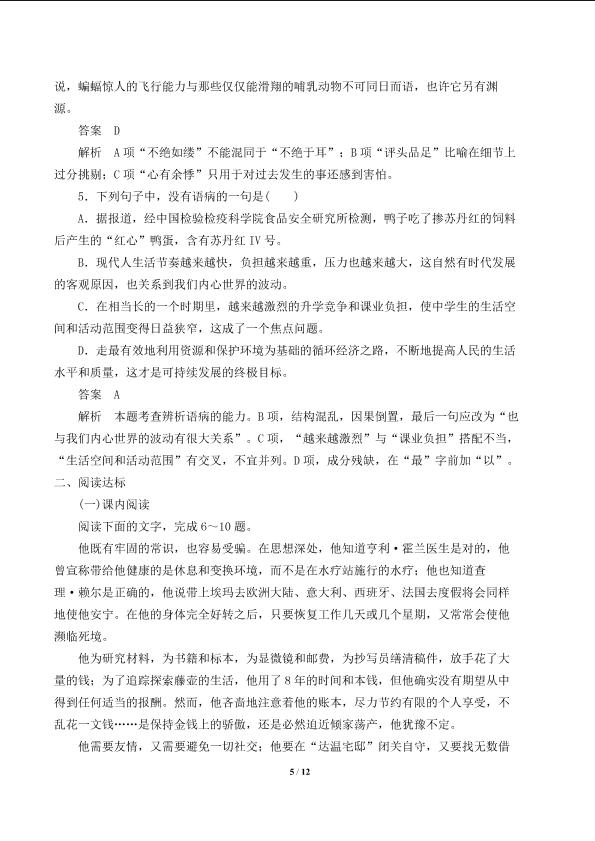 说，蝙蝠惊人的飞行能力与那些仅仅能滑翔的哺乳动物不可同日而语，也许它另有渊源。

答案　D

解析　A项“不绝如缕”不能混同于“不绝于耳”；B项“评头品足”比喻在细节上过分挑剔；C项“心有余悸”只用于对过去发生的事还感到害怕。

5．下列句子中，没有语病的一句是(　　)

A．据报道，经中国检验检疫科学院食品安全研究所检测，鸭子吃了掺苏丹红的饲料后产生的“红心”鸭蛋，含有苏丹红Ⅳ号。

B．现代人生活节奏越来越快，负担越来越重，压力也越来越大，这自然有时代发展的客观原因，也关系到我们内心世界的波动。

C．在相当长的一个时期里，越来越激烈的升学竞争和课业负担，使中学生的生活空间和活动范围变得日益狭窄，这成了一个焦点问题。

D．走最有效地利用资源和保护环境为基础的循环经济之路，不断地提高人民的生活水平和质量，这才是可持续发展的终极目标。

答案　A

解析　本题考查辨析语病的能力。B项，结构混乱，因果倒置，最后一句应改为“也与我们内心世界的波动有很大关系”。C项，“越来越激烈”与“课业负担”搭配不当，“生活空间和活动范围”有交叉，不宜并列。D项，成分残缺，在“最”字前加“以”。

二、阅读达标

(一)课内阅读

阅读下面的文字，完成6～10题。

他既有牢固的常识，也容易受骗。在思想深处，他知道亨利·霍兰医生是对的，他曾宣称带给他健康的是休息和变换环境，而不是在水疗站施行的水疗；他也知道查理·赖尔是正确的，他说带上埃玛去欧洲大陆、意大利、西班牙、法国去度假将会同样地使他安宁。在他的身体完全好转之后，只要恢复工作几天或几个星期，又常常会使他濒临死境。

他为研究材料，为书籍和标本，为显微镜和邮费，为抄写员缮清稿件，放手花了大量的钱；为了追踪探索藤壶的生活，他用了8年的时间和本钱，但他确实没有期望从中得到任何适当的报酬。然而，他吝啬地注意着他的账本，尽力节约有限的个人享受，不乱花一文钱……是保持金钱上的骄傲，还是必然迫近倾家荡产，他犹豫不定。

他需要友情，又需要避免一切社交；他要在“达温宅邸”闭关自守，又要找无数借

5 / 12